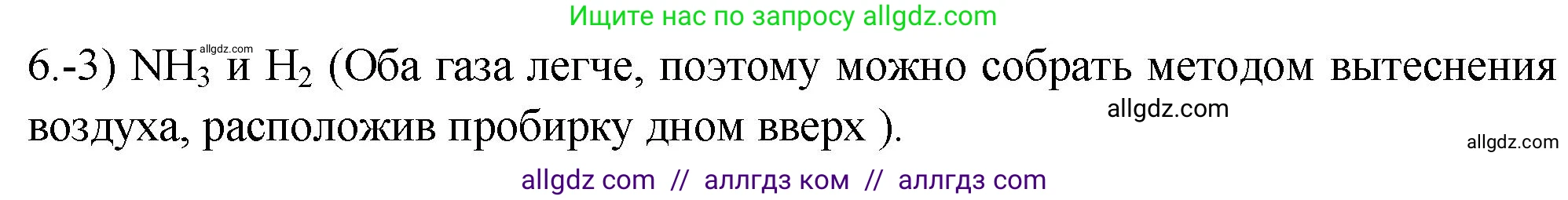 Ищите нас по запросу allgdz.com

allgdz.com

6.-3) $NH_3$ и $H_2$ (Оба газа легче, поэтому можно собрать методом вытеснения воздуха, расположив пробирку дном вверх ).

allgdz.com

allgdz.com

allgdz com // аллгдз ком // аллгдз com